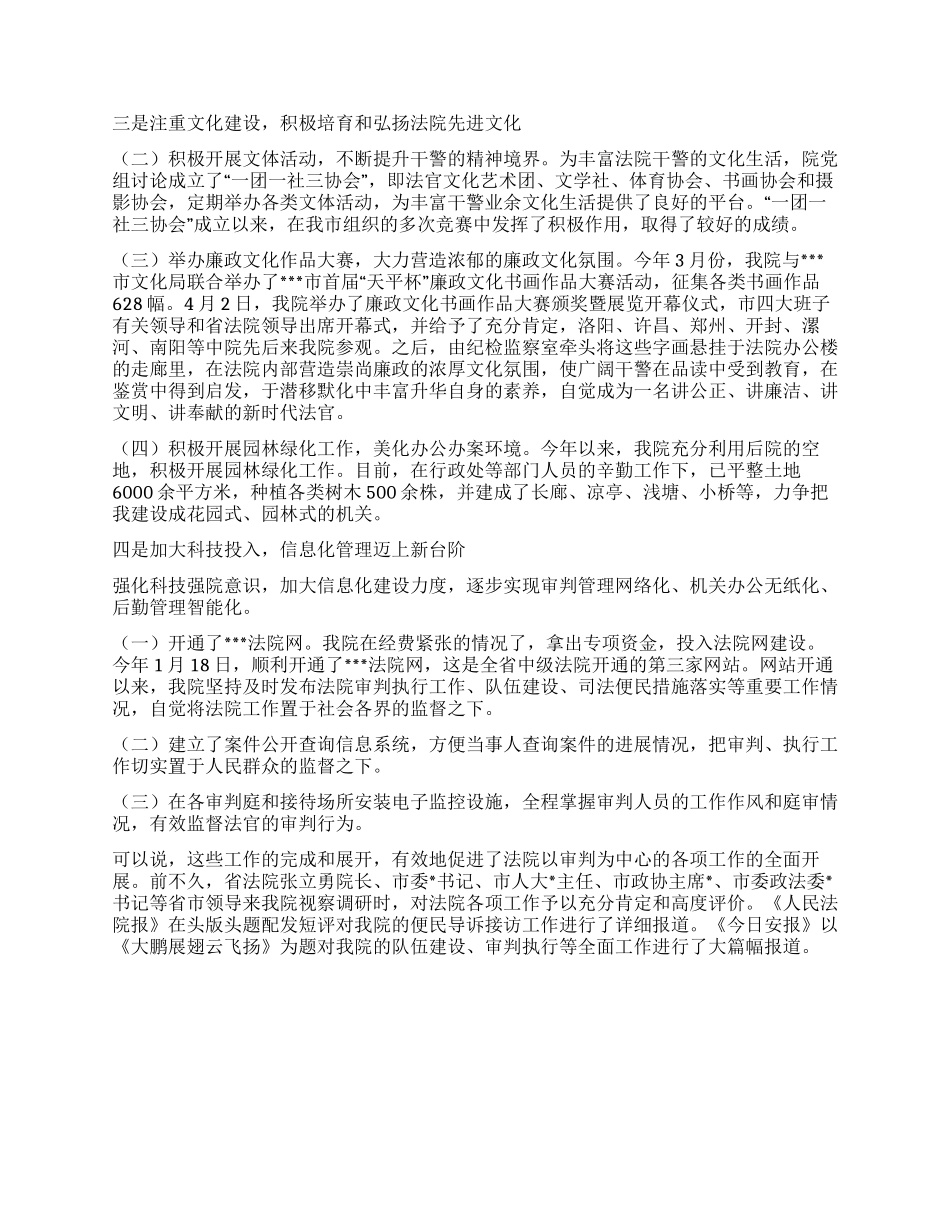 三是注重文化建设，积极培育和弘扬法院先进文化

（二）积极开展文体活动，不断提升干警的精神境界。为丰富法院干警的文化生活，院党组讨论成立了“一团一社三协会”，即法官文化艺术团、文学社、体育协会、书画协会和摄影协会，定期举办各类文体活动，为丰富干警业余文化生活提供了良好的平台。“一团一社三协会”成立以来，在我市组织的多次竞赛中发挥了积极作用，取得了较好的成绩。

（三）举办廉政文化作品大赛，大力营造浓郁的廉政文化氛围。今年3月份，我院与***市文化局联合举办了***市首届“天平杯”廉政文化书画作品大赛活动，征集各类书画作品628幅。4月2日，我院举办了廉政文化书画作品大赛颁奖暨展览开幕仪式，市四大班子有关领导和省法院领导出席开幕式，并给予了充分肯定，洛阳、许昌、郑州、开封、漯河、南阳等中院先后来我院参观。之后，由纪检监察室牵头将这些字画悬挂于法院办公楼的走廊里，在法院内部营造崇尚廉政的浓厚文化氛围，使广阔干警在品读中受到教育，在鉴赏中得到启发，于潜移默化中丰富升华自身的素养，自觉成为一名讲公正、讲廉洁、讲文明、讲奉献的新时代法官。

（四）积极开展园林绿化工作，美化办公办案环境。今年以来，我院充分利用后院的空地，积极开展园林绿化工作。目前，在行政处等部门人员的辛勤工作下，已平整土地6000余平方米，种植各类树木500余株，并建成了长廊、凉亭、浅塘、小桥等，力争把我建设成花园式、园林式的机关。

四是加大科技投入，信息化管理迈上新台阶

强化科技强院意识，加大信息化建设力度，逐步实现审判管理网络化、机关办公无纸化、后勤管理智能化。

（一）开通了***法院网。我院在经费紧张的情况了，拿出专项资金，投入法院网建设。今年1月18日，顺利开通了***法院网，这是全省中级法院开通的第三家网站。网站开通以来，我院坚持及时发布法院审判执行工作、队伍建设、司法便民措施落实等重要工作情况，自觉将法院工作置于社会各界的监督之下。

（二）建立了案件公开查询信息系统，方便当事人查询案件的进展情况，把审判、执行工作切实置于人民群众的监督之下。

（三）在各审判庭和接待场所安装电子监控设施，全程掌握审判人员的工作作风和庭审情况，有效监督法官的审判行为。

可以说，这些工作的完成和展开，有效地促进了法院以审判为中心的各项工作的全面开展。前不久，省法院张立勇院长、市委*书记、市人大*主任、市政协主席*、市委政法委*书记等省市领导来我院视察调研时，对法院各项工作予以充分肯定和高度评价。《人民法院报》在头版头题配发短评对我院的便民导诉接访工作进行了详细报道。《今日安报》以《大鹏展翅云飞扬》为题对我院的队伍建设、审判执行等全面工作进行了大篇幅报道。